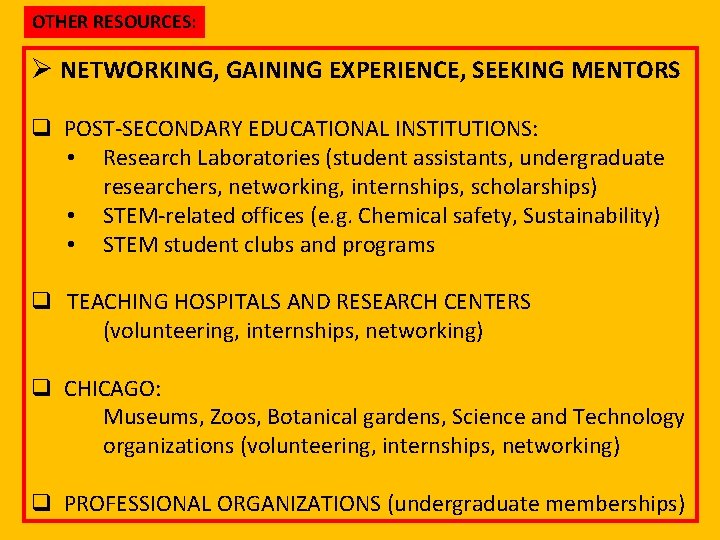 OTHER RESOURCES:

➢ NETWORKING, GAINING EXPERIENCE, SEEKING MENTORS

☐ POST-SECONDARY EDUCATIONAL INSTITUTIONS:
• Research Laboratories (student assistants, undergraduate researchers, networking, internships, scholarships)
• STEM-related offices (e.g. Chemical safety, Sustainability)
• STEM student clubs and programs

☐ TEACHING HOSPITALS AND RESEARCH CENTERS
(volunteering, internships, networking)

☐ CHICAGO:
Museums, Zoos, Botanical gardens, Science and Technology organizations (volunteering, internships, networking)

☐ PROFESSIONAL ORGANIZATIONS (undergraduate memberships)